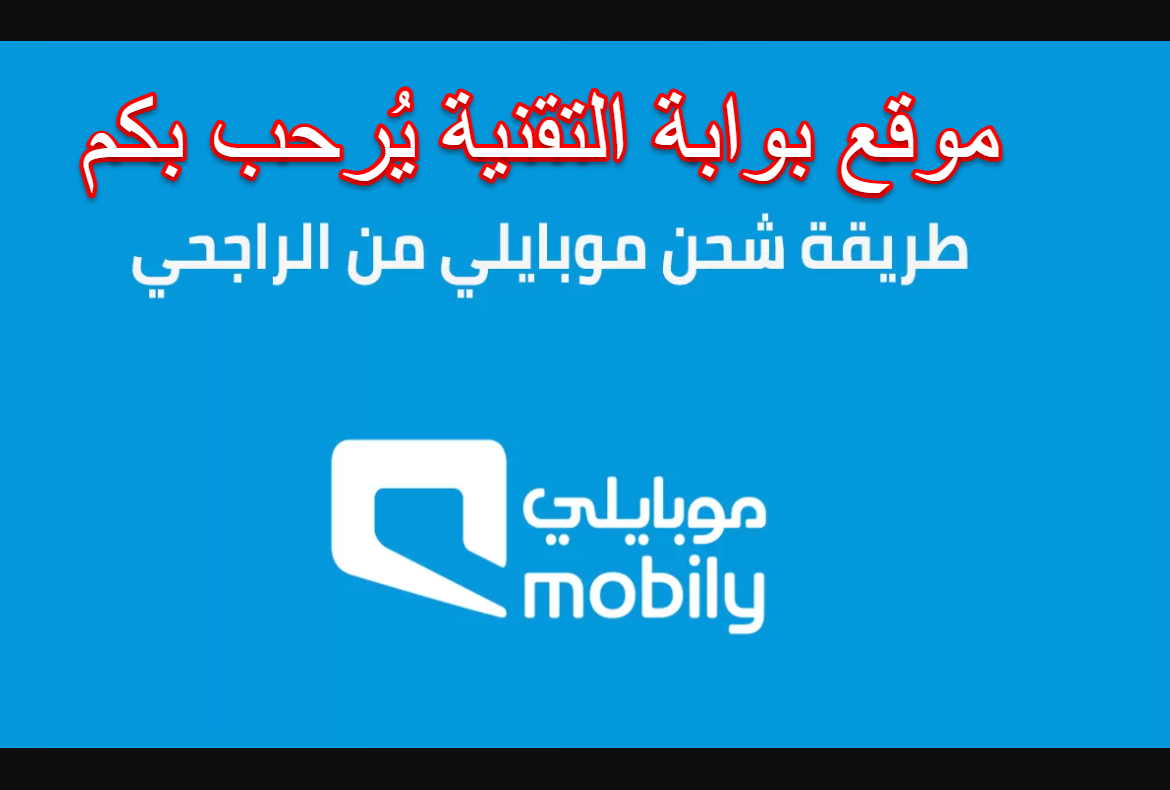 موقع بوابة التقنية يُرحب بكم

طريقة شحن موبايلي من الراجحي

موبايلي
mobily